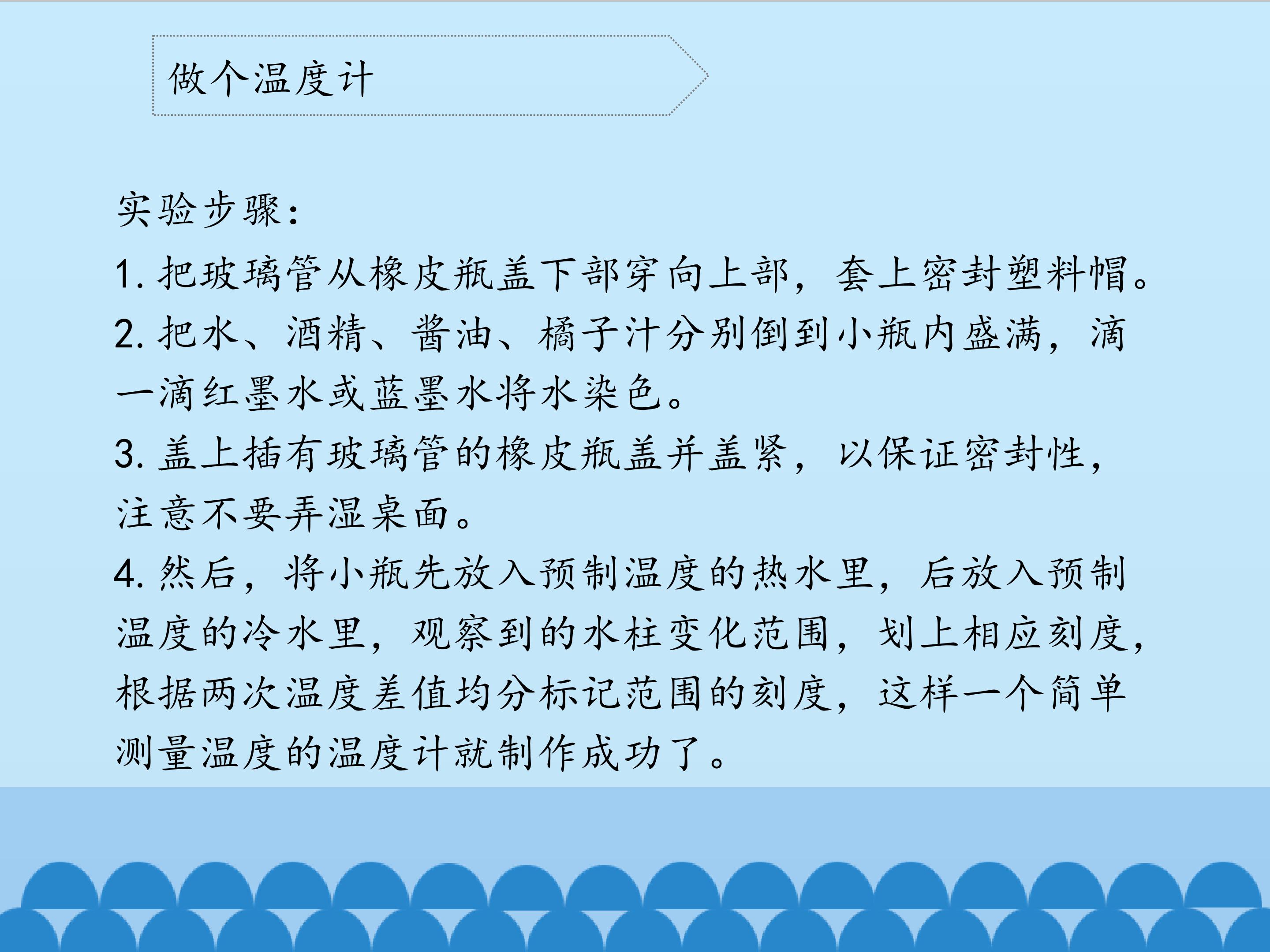 做个温度计

实验步骤：

1.把玻璃管从橡皮瓶盖下部穿向上部，套上密封塑料帽。

2.把水、酒精、酱油、橘子汁分别倒到小瓶内盛满，滴一滴红墨水或蓝墨水将水染色。

3.盖上插有玻璃管的橡皮瓶盖并盖紧，以保证密封性，注意不要弄湿桌面。

4.然后，将小瓶先放入预制温度的热水里，后放入预制温度的冷水里，观察到的水柱变化范围，划上相应刻度，根据两次温度差值均分标记范围的刻度，这样一个简单测量温度的温度计就制作成功了。